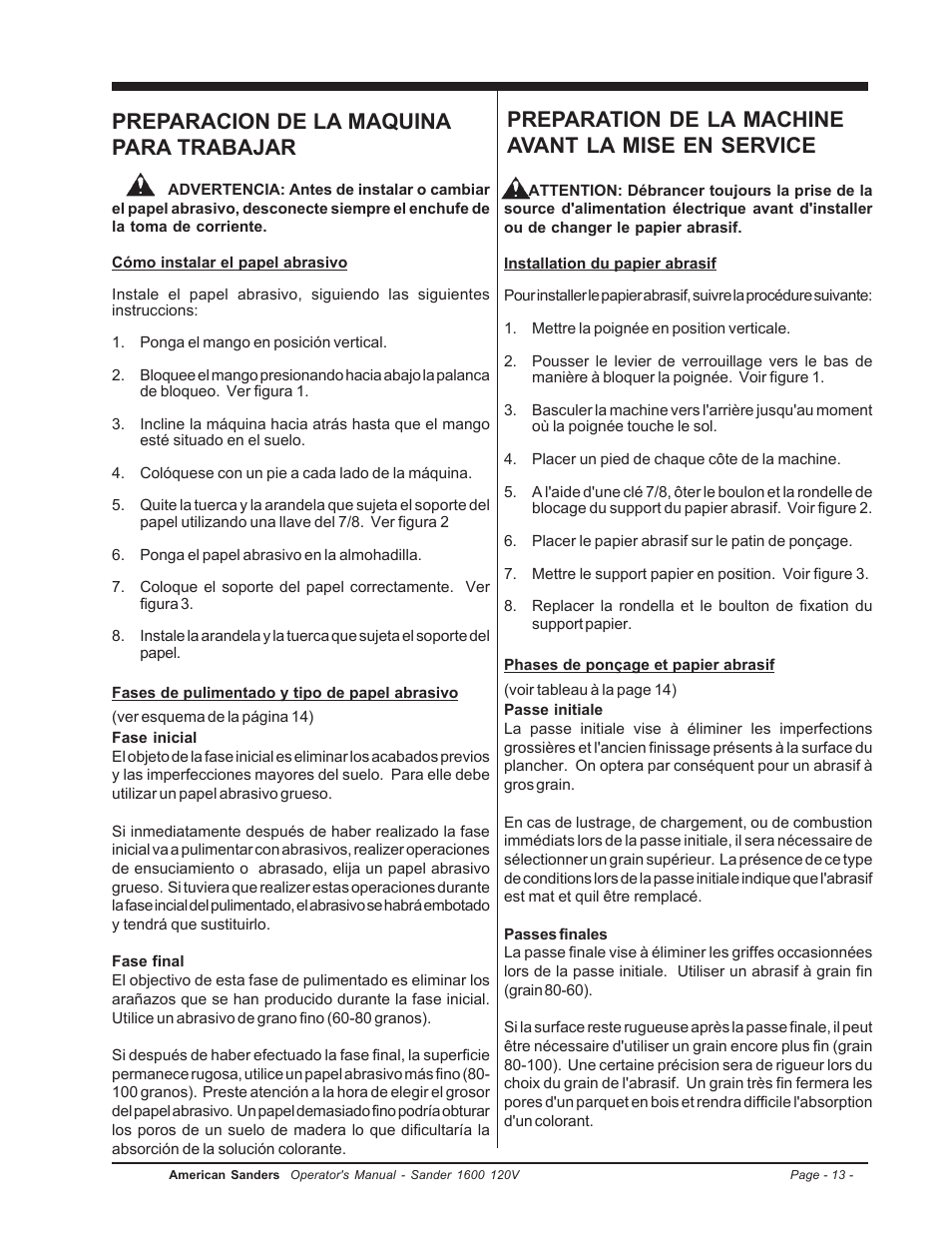 PREPARACION DE LA MAQUINA PARA TRABAJAR

ADVERTENCIA: Antes de instalar o cambiar el papel abrasivo, desconecte siempre el enchufe de la toma de corriente.

Cómo instalar el papel abrasivo

Instale el papel abrasivo, siguiendo las siguientes instrucciones:

1. Ponga el mango en posición vertical.

2. Bloquee el mango presionando hacia abajo la palanca de bloqueo. Ver figura 1.

3. Incline la máquina hacia atrás hasta que el mango esté situado en el suelo.

4. Colóquese con un pie a cada lado de la máquina.

5. Quite la tuerca y la arandela que sujeta el soporte del papel utilizando una llave del 7/8. Ver figura 2

6. Ponga el papel abrasivo en la almohadilla.

7. Coloque el soporte del papel correctamente. Ver figura 3.

8. Instale la arandela y la tuerca que sujeta el soporte del papel.

Fases de pulimentado y tipo de papel abrasivo

(ver esquema de la página 14)

Fase inicial
El objeto de la fase inicial es eliminar los acabados previos y las imperfecciones mayores del suelo. Para elle debe utilizar un papel abrasivo grueso.

Si inmediatamente después de haber realizado la fase inicial va a pulimentar con abrasivos, realizer operaciones de ensuciamiento o abrasado, elija un papel abrasivo grueso. Si tuviera que realizer estas operaciones durante la fase incial del pulimentado, el abrasivo se habrá embotado y tendrá que sustituirlo.

Fase final
El objectivo de esta fase de pulimentado es eliminar los arañazos que se han producido durante la fase inicial. Utilice un abrasivo de grano fino (60-80 granos).

Si después de haber efectuado la fase final, la superficie permanece rugosa, utilice un papel abrasivo más fino (80-100 granos). Preste atención a la hora de elegir el grosor del papel abrasivo. Un papel demasiado fino podría obturar los poros de un suelo de madera lo que dificultaría la absorción de la solución colorante.

PREPARATION DE LA MACHINE AVANT LA MISE EN SERVICE

ATTENTION: Débrancer toujours la prise de la source d'alimentation électrique avant d'installer ou de changer le papier abrasif.

Installation du papier abrasif

Pour installer le papier abrasif, suivre la procédure suivante:

1. Mettre la poignée en position verticale.

2. Pousser le levier de verrouillage vers le bas de manière à bloquer la poignée. Voir figure 1.

3. Basculer la machine vers l'arrière jusqu'au moment où la poignée touche le sol.

4. Placer un pied de chaque côte de la machine.

5. A l'aide d'une clé 7/8, ôter le boulon et la rondelle de blocage du support du papier abrasif. Voir figure 2.

6. Placer le papier abrasif sur le patin de ponçage.

7. Mettre le support papier en position. Voir figure 3.

8. Replacer la rondella et le boulton de fixation du support papier.

Phases de ponçage et papier abrasif

(voir tableau à la page 14)

Passe initiale
La passe initiale vise à éliminer les imperfections grossières et l'ancien finissage présents à la surface du plancher. On optera par conséquent pour un abrasif à gros grain.

En cas de lustrage, de chargement, ou de combustion immédiats lors de la passe initiale, il sera nécessaire de sélectionner un grain supérieur. La présence de ce type de conditions lors de la passe initiale indique que l'abrasif est mat et quil être remplacé.

Passes finales
La passe finale vise à éliminer les griffes occasionnées lors de la passe initiale. Utiliser un abrasif à grain fin (grain 80-60).

Si la surface reste rugueuse après la passe finale, il peut être nécessaire d'utiliser un grain encore plus fin (grain 80-100). Une certaine précision sera de rigueur lors du choix du grain de l'abrasif. Un grain très fin fermera les pores d'un parquet en bois et rendra difficile l'absorption d'un colorant.

American Sanders Operator's Manual - Sander 1600 120V Page - 13 -